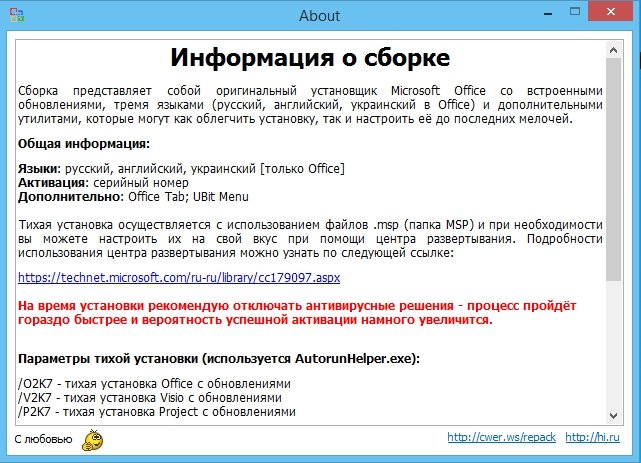 About

Информация о сборке

Сборка представляет собой оригинальный установщик Microsoft Office со встроенными обновлениями, тремя языками (русский, английский, украинский в Office) и дополнительными утилитами, которые могут как облегчить установку, так и настроить её до последних мелочей.

Общая информация:

Языки: русский, английский, украинский [только Office]
Активация: серийный номер
Дополнительно: Office Tab; UBit Menu

Тихая установка осуществляется с использованием файлов .msp (папка MSP) и при необходимости вы можете настроить их на свой вкус при помощи центра развертывания. Подробности использования центра развертывания можно узнать по следующей ссылке:

https://technet.microsoft.com/ru-ru/library/cc179097.aspx

На время установки рекомендую отключать антивирусные решения - процесс пройдёт гораздо быстрее и вероятность успешной активации намного увеличится.

Параметры тихой установки (используется AutorunHelper.exe):

/O2K7 - тихая установка Office с обновлениями
/V2K7 - тихая установка Visio с обновлениями
/P2K7 - тихая установка Project с обновлениями

С любовью

http://cwer.ws/repack http://hi.ru